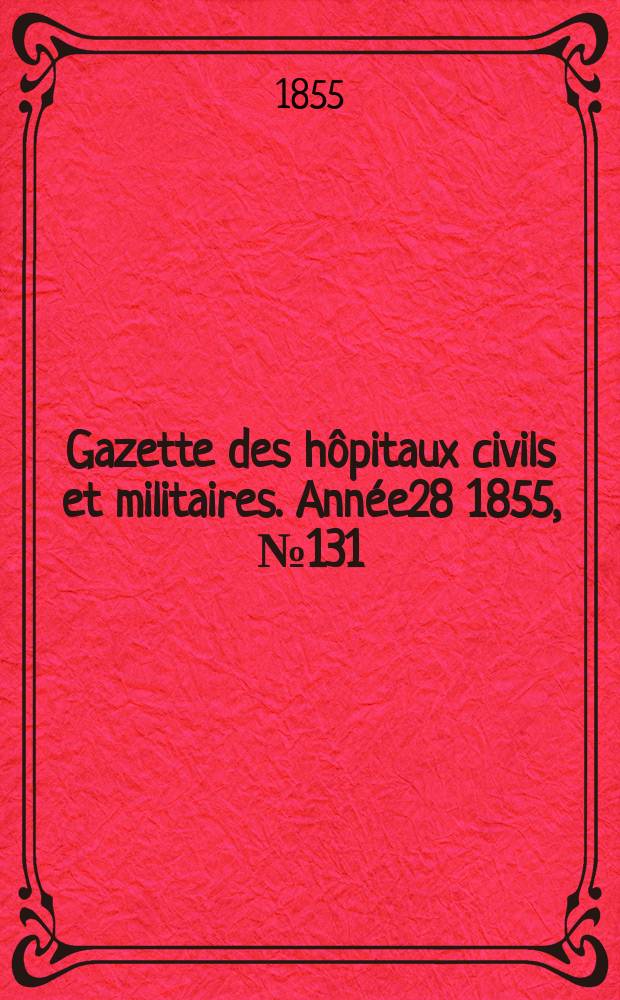 1855

Gazette des hôpitaux civils et militaires. Année28 1855, №131